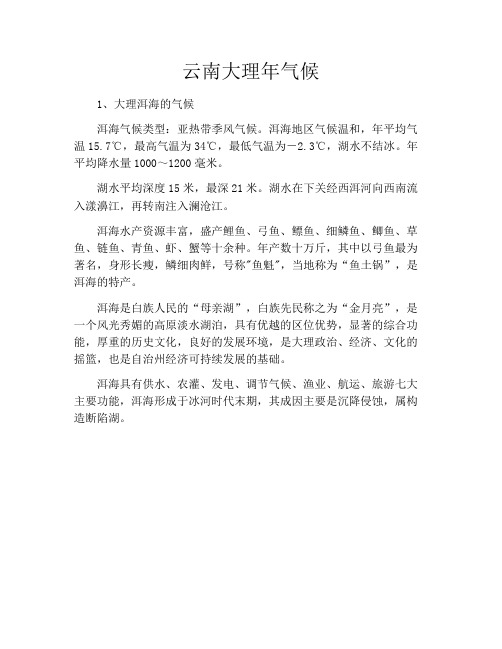 云南大理年气候

1、大理洱海的气候

洱海气候类型：亚热带季风气候。洱海地区气候温和，年平均气温 15.7℃，最高气温为 34℃，最低气温为－2.3℃，湖水不结冰。年平均降水量 1000～1200 毫米。

湖水平均深度 15 米，最深 21 米。湖水在下关经西洱河向西南流入漾濞江，再转南注入澜沧江。

洱海水产资源丰富，盛产鲤鱼、弓鱼、鳔鱼、细鳞鱼、鲫鱼、草鱼、鲢鱼、青鱼、虾、蟹等十余种。年产数十万斤，其中以弓鱼最为著名，身形长瘦，鳞细肉鲜，号称"鱼魁"，当地称为“鱼土锅”，是洱海的特产。

洱海是白族人民的“母亲湖”，白族先民称之为“金月亮”，是一个风光秀媚的高原淡水湖泊，具有优越的区位优势，显著的综合功能，厚重的历史文化，良好的发展环境，是大理政治、经济、文化的摇篮，也是自治州经济可持续发展的基础。

洱海具有供水、农灌、发电、调节气候、渔业、航运、旅游七大主要功能，洱海形成于冰河时代末期，其成因主要是沉降侵蚀，属构造断陷湖。